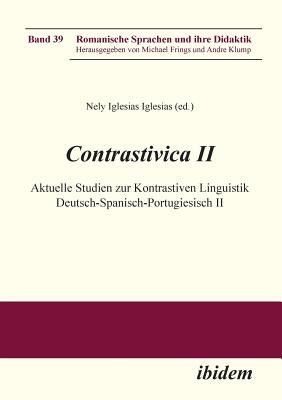 Band 39 Romanische Sprachen und ihre Didaktik
Herausgegeben von Michael Frings und Andre Klump

Nely Iglesias Iglesias (ed.)

Contrastivica II

Aktuelle Studien zur Kontrastiven Linguistik
Deutsch-Spanisch-Portugiesisch II

ibidem